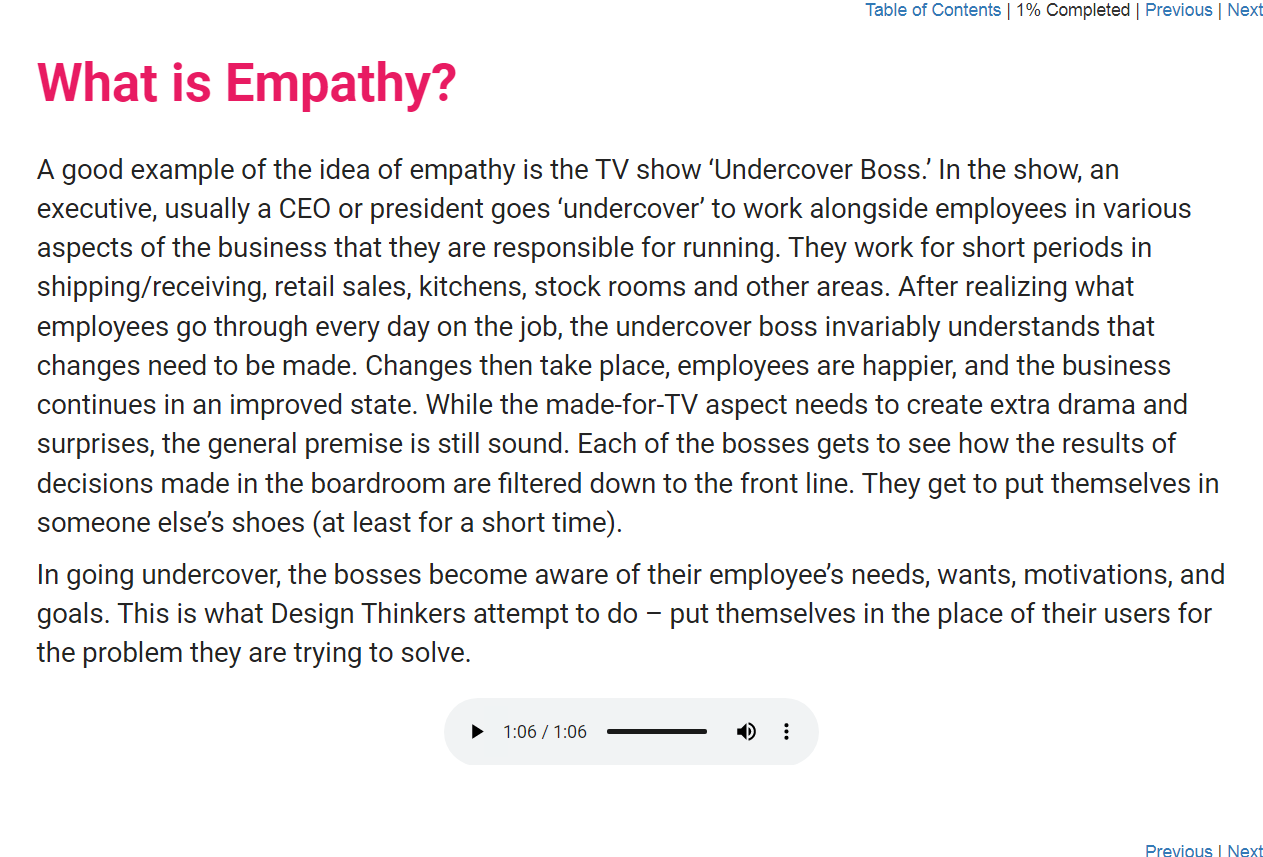 Table of Contents | 1% Completed | Previous | Next

What is Empathy?

A good example of the idea of empathy is the TV show ‘Undercover Boss.’ In the show, an executive, usually a CEO or president goes ‘undercover’ to work alongside employees in various aspects of the business that they are responsible for running. They work for short periods in shipping/receiving, retail sales, kitchens, stock rooms and other areas. After realizing what employees go through every day on the job, the undercover boss invariably understands that changes need to be made. Changes then take place, employees are happier, and the business continues in an improved state. While the made-for-TV aspect needs to create extra drama and surprises, the general premise is still sound. Each of the bosses gets to see how the results of decisions made in the boardroom are filtered down to the front line. They get to put themselves in someone else’s shoes (at least for a short time).

In going undercover, the bosses become aware of their employee’s needs, wants, motivations, and goals. This is what Design Thinkers attempt to do – put themselves in the place of their users for the problem they are trying to solve.

1:06 / 1:06

Previous | Next